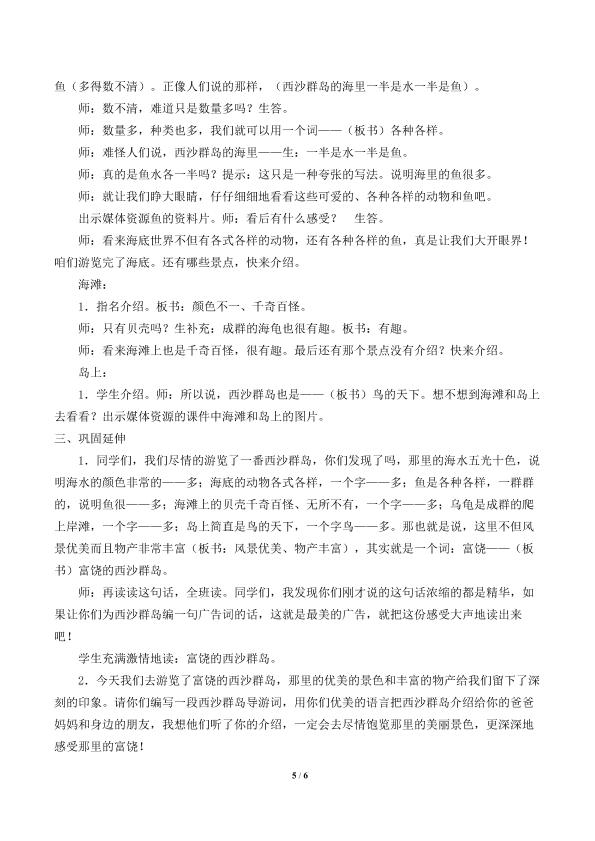 鱼（多得数不清）。正像人们说的那样，（西沙群岛的海里一半是水一半是鱼）。

师：数不清，难道只是数量多吗？生答。

师：数量多，种类也多，我们就可以用一个词——（板书）各种各样。

师：难怪人们说，西沙群岛的海里——生：一半是水一半是鱼。

师：真的是鱼水各一半吗？提示：这只是一种夸张的写法。说明海里的鱼很多。

师：就让我们睁大眼睛，仔仔细细地看看这些可爱的、各种各样的动物和鱼吧。

出示媒体资源鱼的资料片。师：看后有什么感受？　生答。

师：看来海底世界不但有各式各样的动物，还有各种各样的鱼，真是让我们大开眼界！咱们游览完了海底。还有哪些景点，快来介绍。

海滩：

1．指名介绍。板书：颜色不一、千奇百怪。

师：只有贝壳吗？生补充：成群的海龟也很有趣。板书：有趣。

师：看来海滩上也是千奇百怪，很有趣。最后还有那个景点没有介绍？快来介绍。

岛上：

1．学生介绍。师：所以说，西沙群岛也是——（板书）鸟的天下。想不想到海滩和岛上去看看？出示媒体资源的课件中海滩和岛上的图片。

三、巩固延伸

1．同学们，我们尽情的游览了一番西沙群岛，你们发现了吗，那里的海水五光十色，说明海水的颜色非常的——多；海底的动物各式各样，一个字——多；鱼是各种各样，一群群的，说明鱼很——多；海滩上的贝壳千奇百怪、无所不有，一个字——多；乌龟是成群的爬上岸滩，一个字——多；岛上简直是鸟的天下，一个字鸟——多。那也就是说，这里不但风景优美而且物产非常丰富（板书：风景优美、物产丰富），其实就是一个词：富饶——（板书）富饶的西沙群岛。

师：再读读这句话，全班读。同学们，我发现你们刚才说的这句话浓缩的都是精华，如果让你们为西沙群岛编一句广告词的话，这就是最美的广告，就把这份感受大声地读出来吧！

学生充满激情地读：富饶的西沙群岛。

2．今天我们去游览了富饶的西沙群岛，那里的优美的景色和丰富的物产给我们留下了深刻的印象。请你们编写一段西沙群岛导游词，用你们优美的语言把西沙群岛介绍给你的爸爸妈妈和身边的朋友，我想他们听了你的介绍，一定会去尽情饱览那里的美丽景色，更深深地感受那里的富饶！

5 / 6